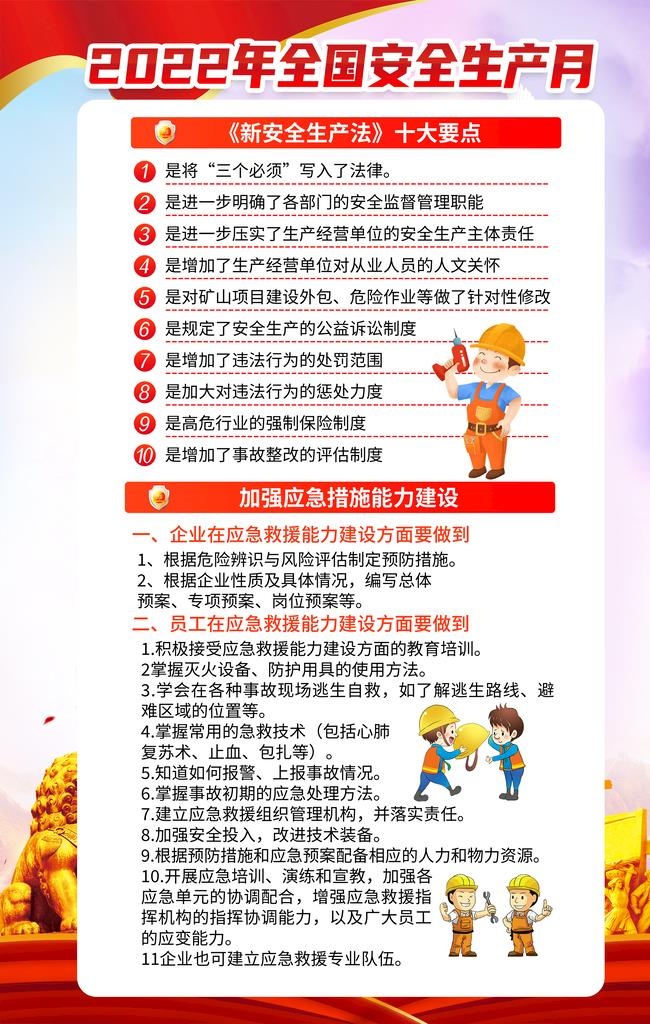 2022年全国安全生产月

《新安全生产法》十大要点

1 是将“三个必须”写入了法律。
2 是进一步明确了各部门的安全监督管理职能
3 是进一步压实了生产经营单位的安全生产主体责任
4 是增加了生产经营单位对从业人员的人文关怀
5 是对矿山项目建设外包、危险作业等做了针对性修改
6 是规定了安全生产的公益诉讼制度
7 是增加了违法行为的处罚范围
8 是加大对违法行为的惩处力度
9 是高危行业的强制保险制度
10 是增加了事故整改的评估制度

加强应急措施能力建设

一、企业在应急救援能力建设方面要做到
1、根据危险辨识与风险评估制定预防措施。
2、根据企业性质及具体情况，编写总体预案、专项预案、岗位预案等。

二、员工在应急救援能力建设方面要做到
1.积极接受应急救援能力建设方面的教育培训。
2掌握灭火设备、防护用具的使用方法。
3.学会在各种事故现场逃生自救，如了解逃生路线、避难区域的位置等。
4.掌握常用的急救技术（包括心肺复苏术、止血、包扎等）。
5.知道如何报警、上报事故情况。
6.掌握事故初期的应急处理方法。
7.建立应急救援组织管理机构，并落实责任。
8.加强安全投入，改进技术装备。
9.根据预防措施和应急预案配备相应的人力和物力资源。
10.开展应急培训、演练和宣教，加强各应急单元的协调配合，增强应急救援指挥机构的指挥协调能力，以及广大员工的应变能力。
11企业也可建立应急救援专业队伍。